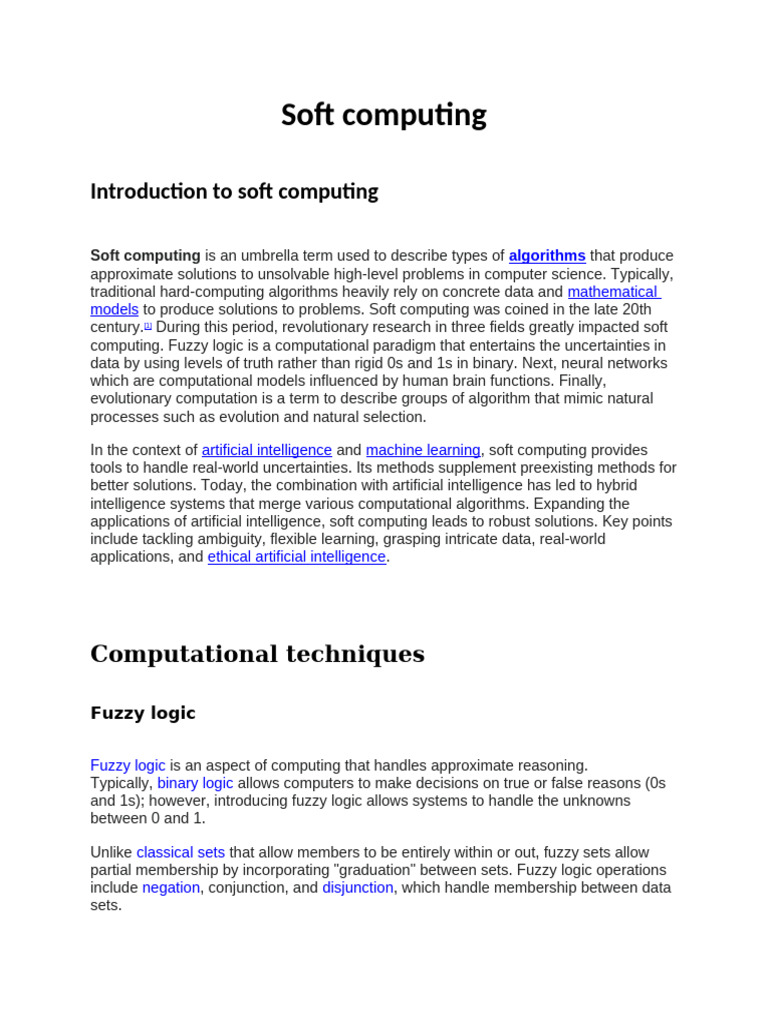 Soft computing

Introduction to soft computing

Soft computing is an umbrella term used to describe types of algorithms that produce approximate solutions to unsolvable high-level problems in computer science. Typically, traditional hard-computing algorithms heavily rely on concrete data and mathematical models to produce solutions to problems. Soft computing was coined in the late 20th century.[1] During this period, revolutionary research in three fields greatly impacted soft computing. Fuzzy logic is a computational paradigm that entertains the uncertainties in data by using levels of truth rather than rigid 0s and 1s in binary. Next, neural networks which are computational models influenced by human brain functions. Finally, evolutionary computation is a term to describe groups of algorithm that mimic natural processes such as evolution and natural selection.

In the context of artificial intelligence and machine learning, soft computing provides tools to handle real-world uncertainties. Its methods supplement preexisting methods for better solutions. Today, the combination with artificial intelligence has led to hybrid intelligence systems that merge various computational algorithms. Expanding the applications of artificial intelligence, soft computing leads to robust solutions. Key points include tackling ambiguity, flexible learning, grasping intricate data, real-world applications, and ethical artificial intelligence.

Computational techniques

Fuzzy logic

Fuzzy logic is an aspect of computing that handles approximate reasoning. Typically, binary logic allows computers to make decisions on true or false reasons (0s and 1s); however, introducing fuzzy logic allows systems to handle the unknowns between 0 and 1.

Unlike classical sets that allow members to be entirely within or out, fuzzy sets allow partial membership by incorporating "graduation" between sets. Fuzzy logic operations include negation, conjunction, and disjunction, which handle membership between data sets.